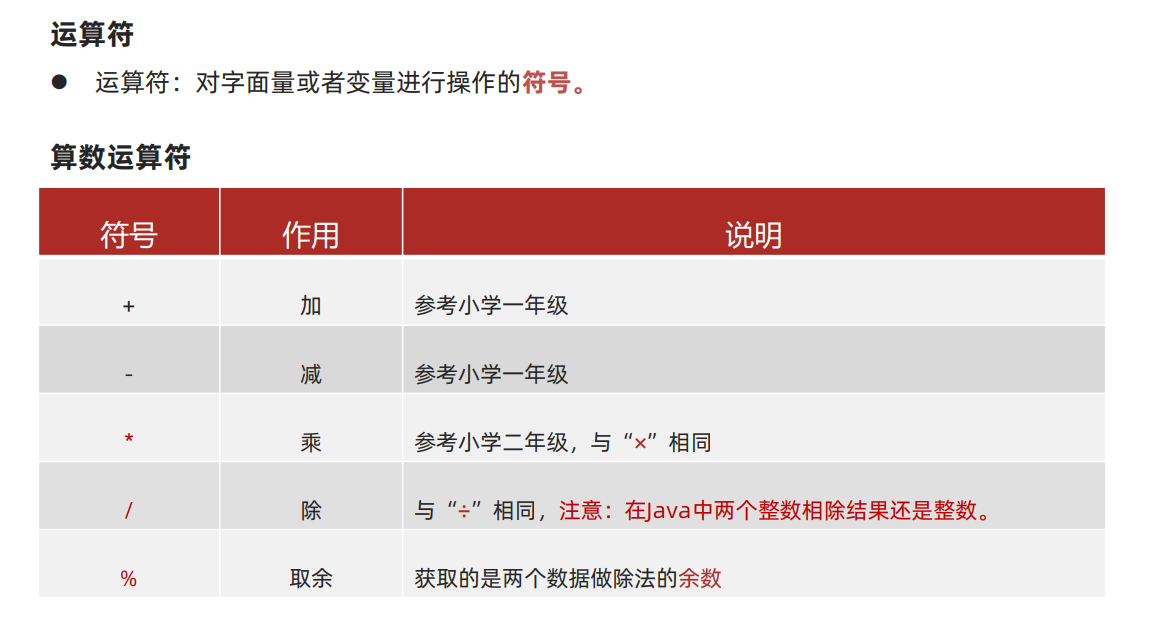 运算符

• 运算符：对字面量或者变量进行操作的符号。

算数运算符

| 符号 | 作用 | 说明 |
|---|---|---|
| + | 加 | 参考小学一年级 |
| - | 减 | 参考小学一年级 |
| * | 乘 | 参考小学二年级，与“×”相同 |
| / | 除 | 与“÷”相同，注意：在Java中两个整数相除结果还是整数。 |
| % | 取余 | 获取的是两个数据做除法的余数 |